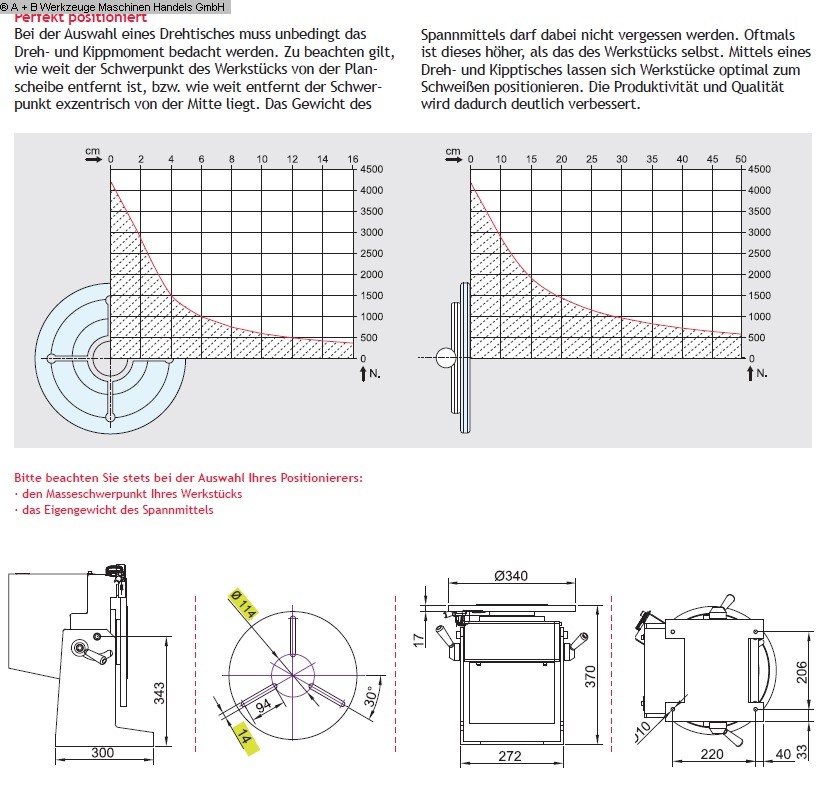 © A + B Werkzeuge Maschinen Handels GmbH

Perfekt positioniert

Bei der Auswahl eines Drehtisches muss unbedingt das Dreh- und Kippmoment bedacht werden. Zu beachten gilt, wie weit der Schwerpunkt des Werkstücks von der Planscheibe entfernt ist, bzw. wie weit entfernt der Schwerpunkt exzentrisch von der Mitte liegt. Das Gewicht des Spannmittels darf dabei nicht vergessen werden. Oftmals ist dieses höher, als das des Werkstücks selbst. Mittels eines Dreh- und Kipptisches lassen sich Werkstücke optimal zum Schweißen positionieren. Die Produktivität und Qualität wird dadurch deutlich verbessert.

cm
0 2 4 6 8 10 12 14 16
4500 4000 3500 3000 2500 2000 1500 1000 500 0
N.

cm
0 10 15 20 25 30 35 40 45 50
4500 4000 3500 3000 2500 2000 1500 1000 500 0
N.

Bitte beachten Sie stets bei der Auswahl Ihres Positionierers:
· den Masseschwerpunkt Ihres Werkstücks
· das Eigengewicht des Spannmittels

343
300
Ø114
94
14
30°
Ø340
17
370
272
206
10
220
40
33